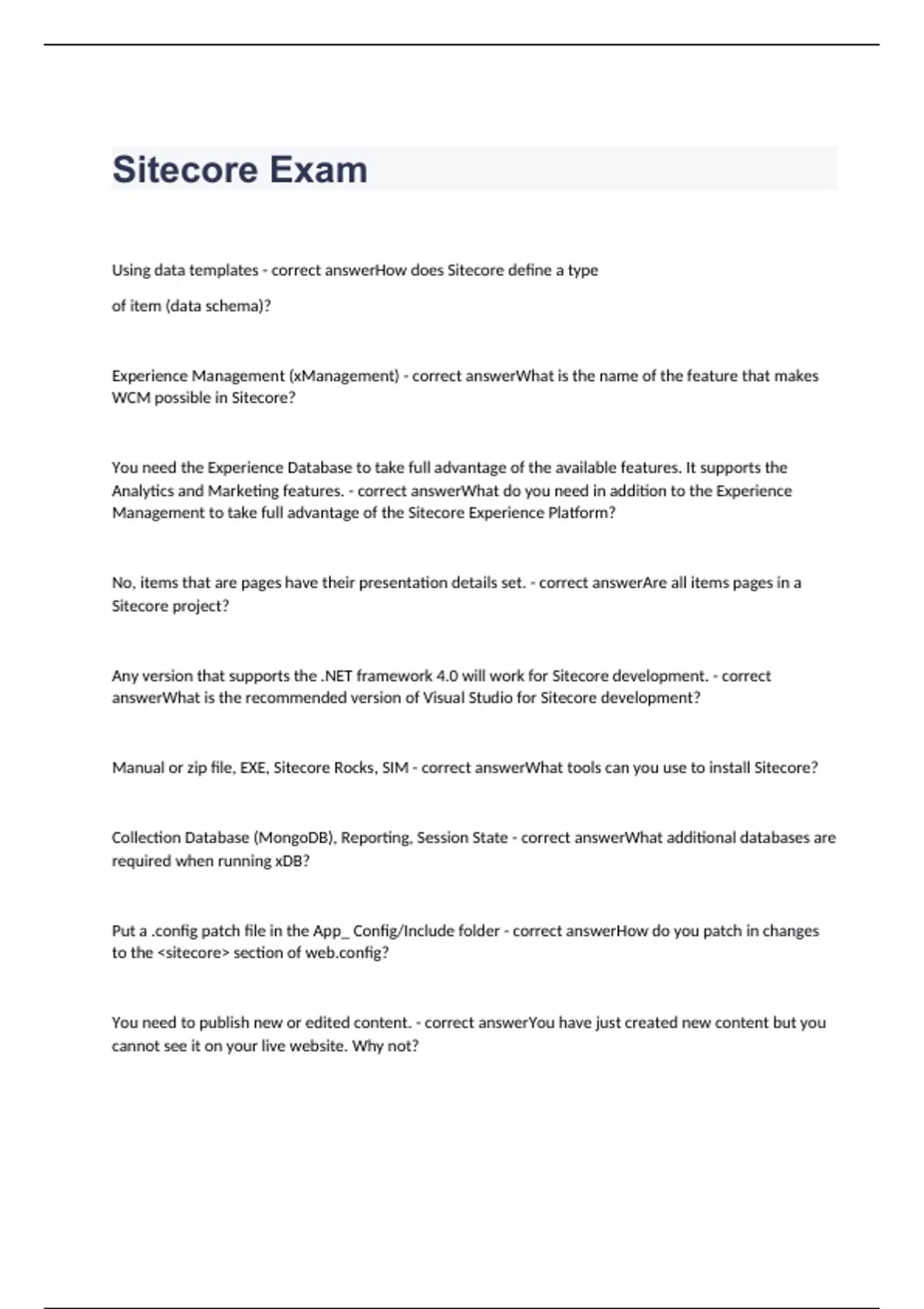 Sitecore Exam

Using data templates - correct answerHow does Sitecore define a type of item (data schema)?

Experience Management (xManagement) - correct answerWhat is the name of the feature that makes WCM possible in Sitecore?

You need the Experience Database to take full advantage of the available features. It supports the Analytics and Marketing features. - correct answerWhat do you need in addition to the Experience Management to take full advantage of the Sitecore Experience Platform?

No, items that are pages have their presentation details set. - correct answerAre all items pages in a Sitecore project?

Any version that supports the .NET framework 4.0 will work for Sitecore development. - correct answerWhat is the recommended version of Visual Studio for Sitecore development?

Manual or zip file, EXE, Sitecore Rocks, SIM - correct answerWhat tools can you use to install Sitecore?

Collection Database (MongoDB), Reporting, Session State - correct answerWhat additional databases are required when running xDB?

Put a .config patch file in the App_ Config/Include folder - correct answerHow do you patch in changes to the <sitecore> section of web.config?

You need to publish new or edited content. - correct answerYou have just created new content but you cannot see it on your live website. Why not?